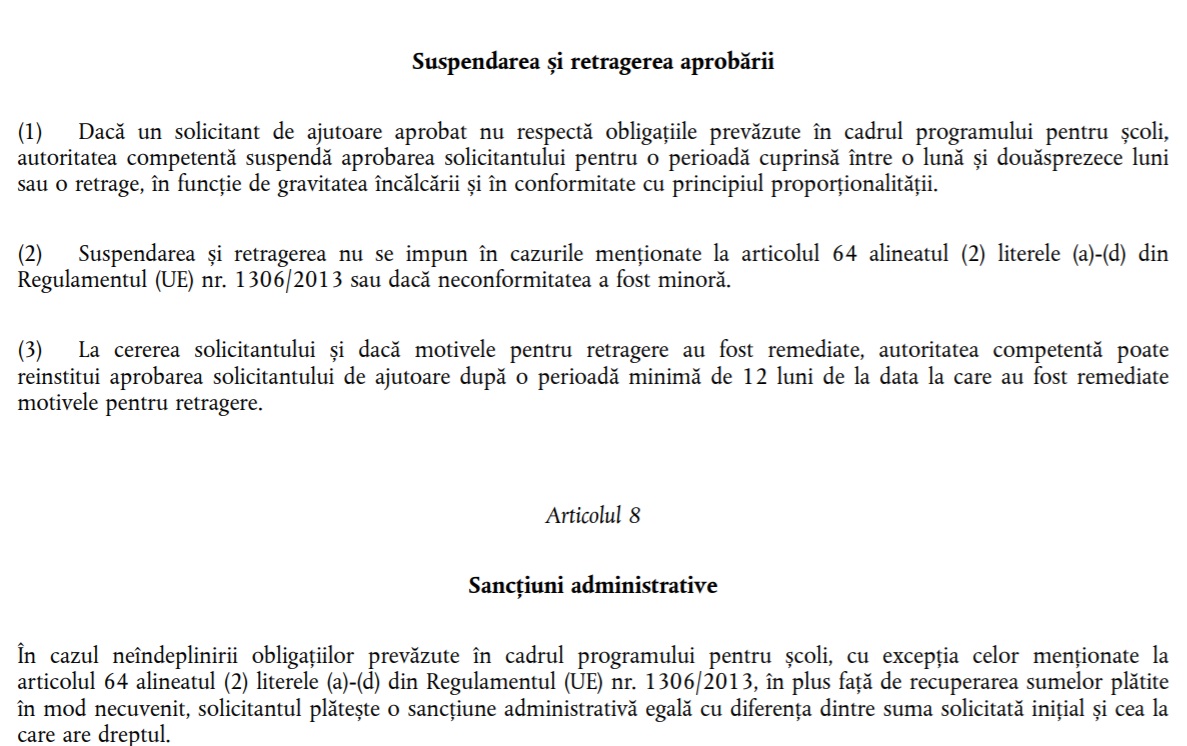 **Suspendarea și retragerea aprobării**

(1) Dacă un solicitant de ajutoare aprobat nu respectă obligațiile prevăzute în cadrul programului pentru școli, autoritatea competentă suspendă aprobarea solicitantului pentru o perioadă cuprinsă între o lună și douăsprezece luni sau o retrage, în funcție de gravitatea încălcării și în conformitate cu principiul proporționalității.

(2) Suspendarea și retragerea nu se impun în cazurile menționate la articolul 64 alineatul (2) literele (a)-(d) din Regulamentul (UE) nr. 1306/2013 sau dacă neconformitatea a fost minoră.

(3) La cererea solicitantului și dacă motivele pentru retragere au fost remediate, autoritatea competentă poate reinstitui aprobarea solicitantului de ajutoare după o perioadă minimă de 12 luni de la data la care au fost remediate motivele pentru retragere.

*Articolul 8*

**Sancțiuni administrative**

În cazul neîndeplinirii obligațiilor prevăzute în cadrul programului pentru școli, cu excepția celor menționate la articolul 64 alineatul (2) literele (a)-(d) din Regulamentul (UE) nr. 1306/2013, în plus față de recuperarea sumelor plătite în mod necuvenit, solicitantul plătește o sancțiune administrativă egală cu diferența dintre suma solicitată inițial și cea la care are dreptul.